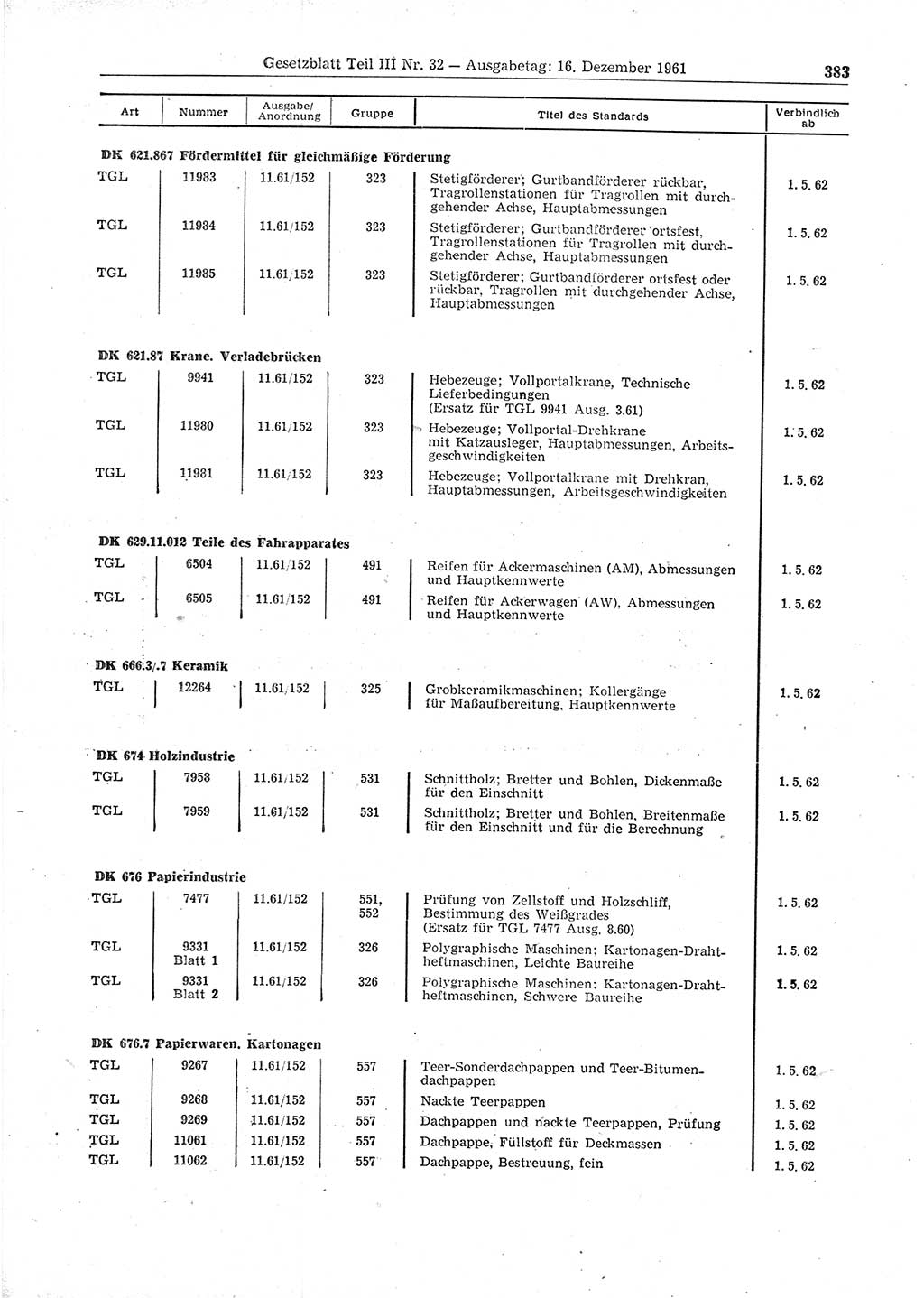 Gesetzblatt Teil III Nr. 32 — Ausgabetag: 16. Dezember 1961 383

| Art | Nummer | Ausgabe/ Anordnung | Gruppe | Titel des Standards | Verbindlich ab |
|---|---|---|---|---|---|
| **DK 621.867 Fördermittel für gleichmäßige Förderung** | | | | | |
| TGL | 11983 | 11.61/152 | 323 | Stetigförderer; Gurtbandförderer rückbar, Tragrollenstationen für Tragrollen mit durchgehender Achse, Hauptabmessungen | 1. 5. 62 |
| TGL | 11984 | 11.61/152 | 323 | Stetigförderer; Gurtbandförderer ortsfest, Tragrollenstationen für Tragrollen mit durchgehender Achse, Hauptabmessungen | 1. 5. 62 |
| TGL | 11985 | 11.61/152 | 323 | Stetigförderer; Gurtbandförderer ortsfest oder rückbar, Tragrollen mit durchgehender Achse, Hauptabmessungen | 1. 5. 62 |
| **DK 621.87 Krane. Verladebrücken** | | | | | |
| TGL | 9941 | 11.61/152 | 323 | Hebezeuge; Vollportalkrane, Technische Lieferbedingungen (Ersatz für TGL 9941 Ausg. 3.61) | 1. 5. 62 |
| TGL | 11980 | 11.61/152 | 323 | Hebezeuge; Vollportal-Drehkrane mit Katzausleger, Hauptabmessungen, Arbeitsgeschwindigkeiten | 1. 5. 62 |
| TGL | 11981 | 11.61/152 | 323 | Hebezeuge; Vollportalkrane mit Drehkran, Hauptabmessungen, Arbeitsgeschwindigkeiten | 1. 5. 62 |
| **DK 629.11.012 Teile des Fahrapparates** | | | | | |
| TGL | 6504 | 11.61/152 | 491 | Reifen für Ackermaschinen (AM), Abmessungen und Hauptkennwerte | 1. 5. 62 |
| TGL | 6505 | 11.61/152 | 491 | Reifen für Ackerwagen (AW), Abmessungen und Hauptkennwerte | 1. 5. 62 |
| **DK 666.3/.7 Keramik** | | | | | |
| TGL | 12264 | 11.61/152 | 325 | Grobkeramikmaschinen; Kollergänge für Maßaufbereitung, Hauptkennwerte | 1. 5. 62 |
| **DK 674 Holzindustrie** | | | | | |
| TGL | 7958 | 11.61/152 | 531 | Schnittholz; Bretter und Bohlen, Dickenmaße für den Einschnitt | 1. 5. 62 |
| TGL | 7959 | 11.61/152 | 531 | Schnittholz; Bretter und Bohlen, Breitenmaße für den Einschnitt und für die Berechnung | 1. 5. 62 |
| **DK 676 Papierindustrie** | | | | | |
| TGL | 7477 | 11.61/152 | 551, 552 | Prüfung von Zellstoff und Holzschliff, Bestimmung des Weißgrades (Ersatz für TGL 7477 Ausg. 8.60) | 1. 5. 62 |
| TGL | 9331 Blatt 1 | 11.61/152 | 326 | Polygraphische Maschinen; Kartonagen-Drahtheftmaschinen, Leichte Baureihe | 1. 5. 62 |
| TGL | 9331 Blatt 2 | 11.61/152 | 326 | Polygraphische Maschinen; Kartonagen-Drahtheftmaschinen, Schwere Baureihe | 1. 5. 62 |
| **DK 676.7 Papierwaren. Kartonagen** | | | | | |
| TGL | 9267 | 11.61/152 | 557 | Teer-Sonderdachpappen und Teer-Bitumendachpappen | 1. 5. 62 |
| TGL | 9268 | 11.61/152 | 557 | Nackte Teerpappen | 1. 5. 62 |
| TGL | 9269 | 11.61/152 | 557 | Dachpappen und nackte Teerpappen, Prüfung | 1. 5. 62 |
| TGL | 11061 | 11.61/152 | 557 | Dachpappe, Füllstoff für Deckmassen | 1. 5. 62 |
| TGL | 11062 | 11.61/152 | 557 | Dachpappe, Bestreuung, fein | 1. 5. 62 |